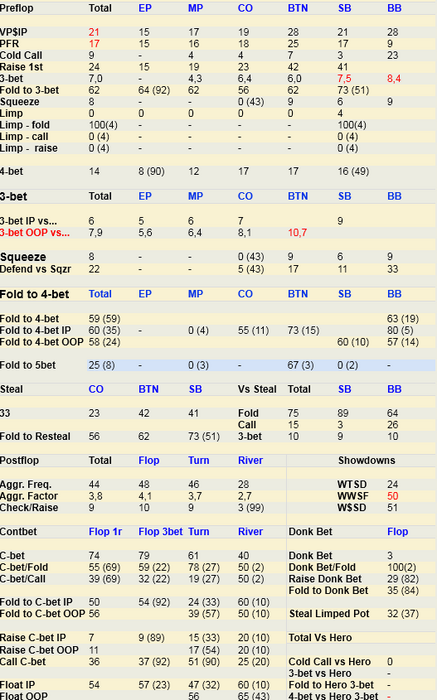 | Preflop | Total | EP | MP | CO | BTN | SB | BB |
|---|---|---|---|---|---|---|---|
| VP$IP | 21 | 15 | 17 | 19 | 28 | 21 | 28 |
| PFR | 17 | 15 | 16 | 18 | 25 | 17 | 9 |
| Cold Call | 9 | - | 4 | 4 | 7 | 3 | 23 |
| Raise 1st | 24 | 15 | 19 | 23 | 42 | 41 | |
| 3-bet | 7,0 | - | 4,3 | 6,4 | 6,0 | 7,5 | 8,4 |
| Fold to 3-bet | 62 | 64 (92) | 62 | 56 | 62 | 73 (51) | |
| Squeeze | 8 | - | - | 0 (43) | 9 | 6 | 9 |
| Limp | 0 | 0 | 0 | 0 | 0 | 4 | |
| Limp - fold | 100(4) | - | - | - | - | 100(4) | |
| Limp - call | 0 (4) | - | - | - | - | 0 (4) | |
| Limp - raise | 0 (4) | - | - | - | - | 0 (4) | |
| 4-bet | 14 | 8 (90) | 12 | 17 | 17 | 16 (49) | |

| 3-bet | Total | EP | MP | CO | BTN | SB | BB |
|---|---|---|---|---|---|---|---|
| 3-bet IP vs... | 6 | 5 | 6 | 7 | | 9 | |
| 3-bet OOP vs... | 7,9 | 5,6 | 6,4 | 8,1 | 10,7 | | |
| Squeeze | 8 | - | - | 0 (43) | 9 | 6 | 9 |
| Defend vs Sqzr | 22 | - | - | 5 (43) | 17 | 11 | 33 |

| Fold to 4-bet | Total | EP | MP | CO | BTN | SB | BB |
|---|---|---|---|---|---|---|---|
| Fold to 4-bet | 59 (59) | | | | | | 63 (19) |
| Fold to 4-bet IP | 60 (35) | - | 0 (4) | 55 (11) | 73 (15) | | 80 (5) |
| Fold to 4-bet OOP | 58 (24) | | | | | 60 (10) | 57 (14) |
| Fold to 5bet | 25 (8) | - | 0 (3) | - | 67 (3) | 0 (2) | - |

| Steal | CO | BTN | SB | Vs Steal | Total | SB | BB |
|---|---|---|---|---|---|---|---|
| 33 | 23 | 42 | 41 | Fold | 75 | 89 | 64 |
| | | | | Call | 15 | 3 | 26 |
| Fold to Resteal | 56 | 62 | 73 (51) | 3-bet | 10 | 9 | 10 |

| Postflop | Total | Flop | Turn | River | Showdowns | |
|---|---|---|---|---|---|---|
| Aggr. Freq. | 44 | 48 | 46 | 28 | WTSD | 24 |
| Aggr. Factor | 3,8 | 4,1 | 3,7 | 2,7 | WWSF | 50 |
| Check/Raise | 9 | 10 | 9 | 3 (99) | W$SD | 51 |

| Contbet | Flop 1r | Flop 3bet | Turn | River | Donk Bet | Flop |
|---|---|---|---|---|---|---|
| C-bet | 74 | 79 | 61 | 40 | Donk Bet | 3 |
| C-bet/Fold | 55 (69) | 59 (22) | 78 (27) | 50 (2) | Donk Bet/Fold | 100(2) |
| C-bet/Call | 39 (69) | 32 (22) | 19 (27) | 50 (2) | Raise Donk Bet | 29 (82) |
| | | | | | Fold to Donk Bet | 35 (84) |
| Fold to C-bet IP | 50 | 54 (92) | 24 (33) | 60 (10) | | |
| Fold to C-bet OOP | 56 | | 39 (57) | 50 (10) | Steal Limped Pot | 32 (37) |
| Raise C-bet IP | 7 | 9 (89) | 15 (33) | 20 (10) | Total Vs Hero | |
| Raise C-bet OOP | 11 | | 17 (54) | 20 (10) | | |
| Call C-bet | 36 | 37 (92) | 51 (90) | 25 (20) | Cold Call vs Hero | 0 |
| | | | | | 3-bet vs Hero | - |
| Float IP | 54 | 57 (23) | 47 (32) | 60 (10) | Fold to Hero 3-bet | - |
| Float OOP | | | 56 | 65 (43) | 4-bet vs Hero 3-bet | - |